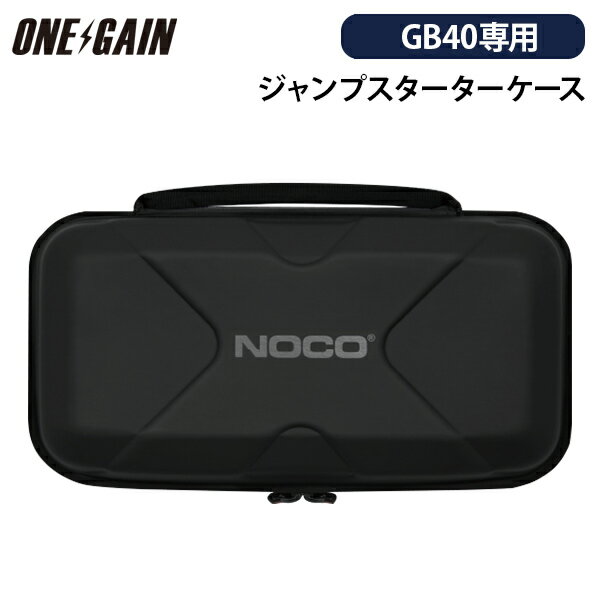 ONE GAIN

GB40専用

ジャンプスターターケース

NOCO®